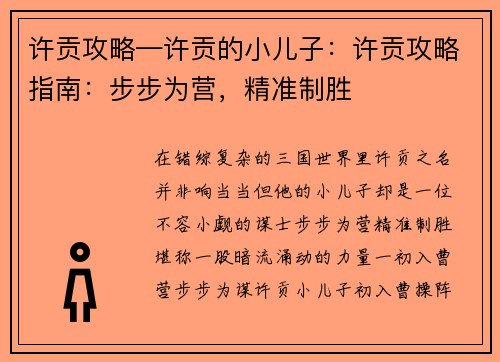 许贡攻略—许贡的小儿子：许贡攻略指南：步步为营，精准制胜

在错综复杂的三国世界里许贡之名并非响当当但他的小儿子却是一位不容小觑的谋士步步为营精准制胜堪称一股暗流涌动的力量一初入曹营步步为谋许贡小儿子初入曹操阵